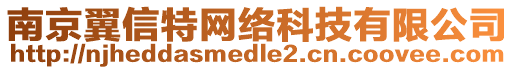 南京翼信特网络科技有限公司
http://njheddasmedle2.cn.coovee.com